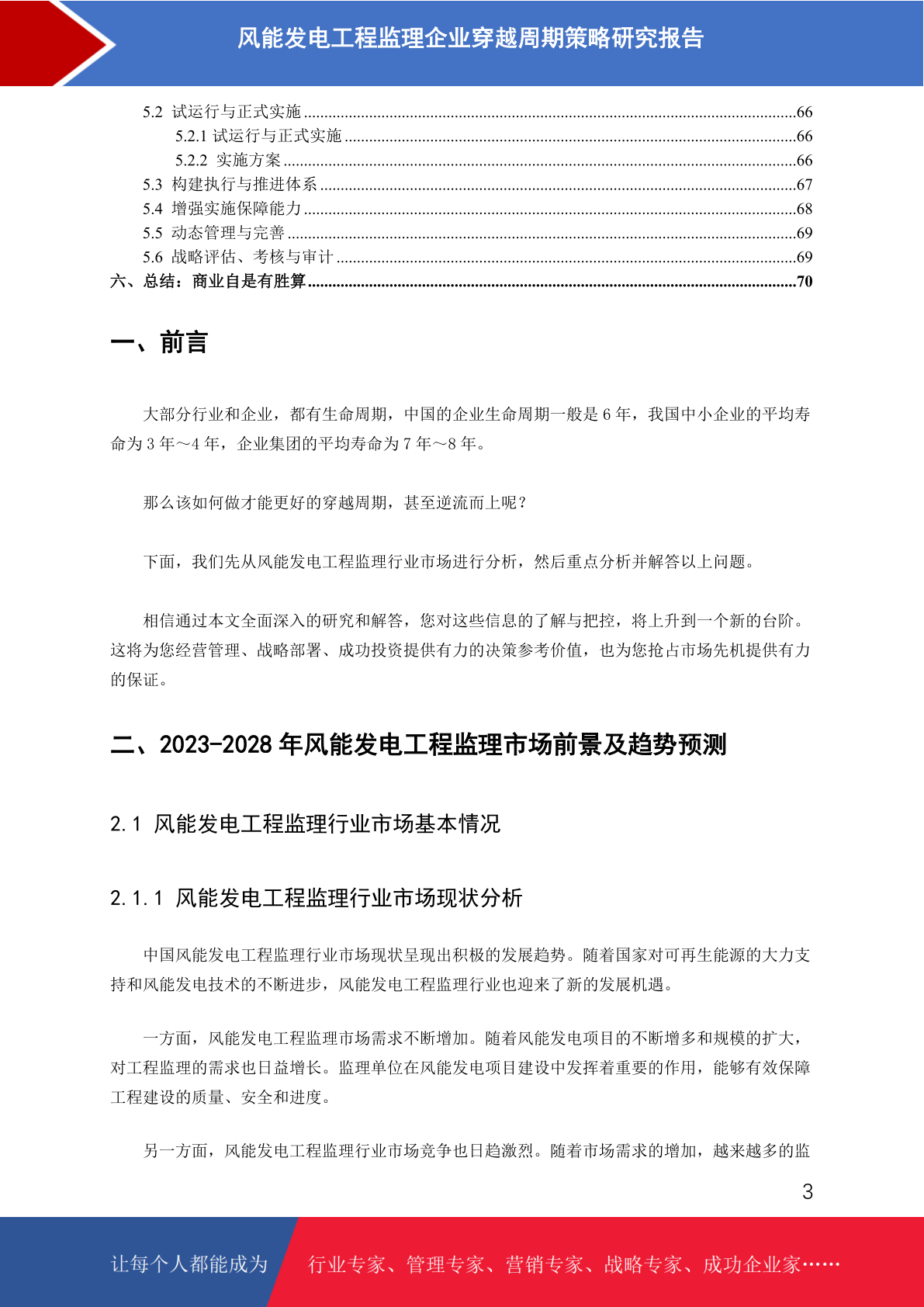 风能发电工程监理企业穿越周期策略研究报告

5.2 试运行与正式实施......66
5.2.1 试运行与正式实施......66
5.2.2 实施方案......66
5.3 构建执行与推进体系......67
5.4 增强实施保障能力......68
5.5 动态管理与完善......69
5.6 战略评估、考核与审计......69
六、总结：商业自是有胜算......70

一、前言

大部分行业和企业，都有生命周期，中国的企业生命周期一般是 6 年，我国中小企业的平均寿命为 3 年～4 年，企业集团的平均寿命为 7 年～8 年。

那么该如何做才能更好的穿越周期，甚至逆流而上呢？

下面，我们先从风能发电工程监理行业市场进行分析，然后重点分析并解答以上问题。

相信通过本文全面深入的研究和解答，您对这些信息的了解与把控，将上升到一个新的台阶。这将为您经营管理、战略部署、成功投资提供有力的决策参考价值，也为您抢占市场先机提供有力的保证。

二、2023-2028 年风能发电工程监理市场前景及趋势预测

2.1 风能发电工程监理行业市场基本情况

2.1.1 风能发电工程监理行业市场现状分析

中国风能发电工程监理行业市场现状呈现出积极的发展趋势。随着国家对可再生能源的大力支持和风能发电技术的不断进步，风能发电工程监理行业也迎来了新的发展机遇。

一方面，风能发电工程监理市场需求不断增加。随着风能发电项目的不断增多和规模的扩大，对工程监理的需求也日益增长。监理单位在风能发电项目建设中发挥着重要的作用，能够有效保障工程建设的质量、安全和进度。

另一方面，风能发电工程监理行业市场竞争也日趋激烈。随着市场需求的增加，越来越多的监

3

让每个人都能成为 行业专家、管理专家、营销专家、战略专家、成功企业家……